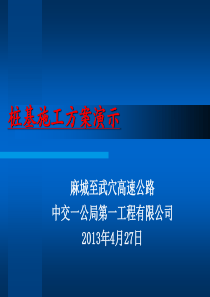 桩基施工方案演示

麻城至武穴高速公路
中交一公局第一工程有限公司
2013年4月27日